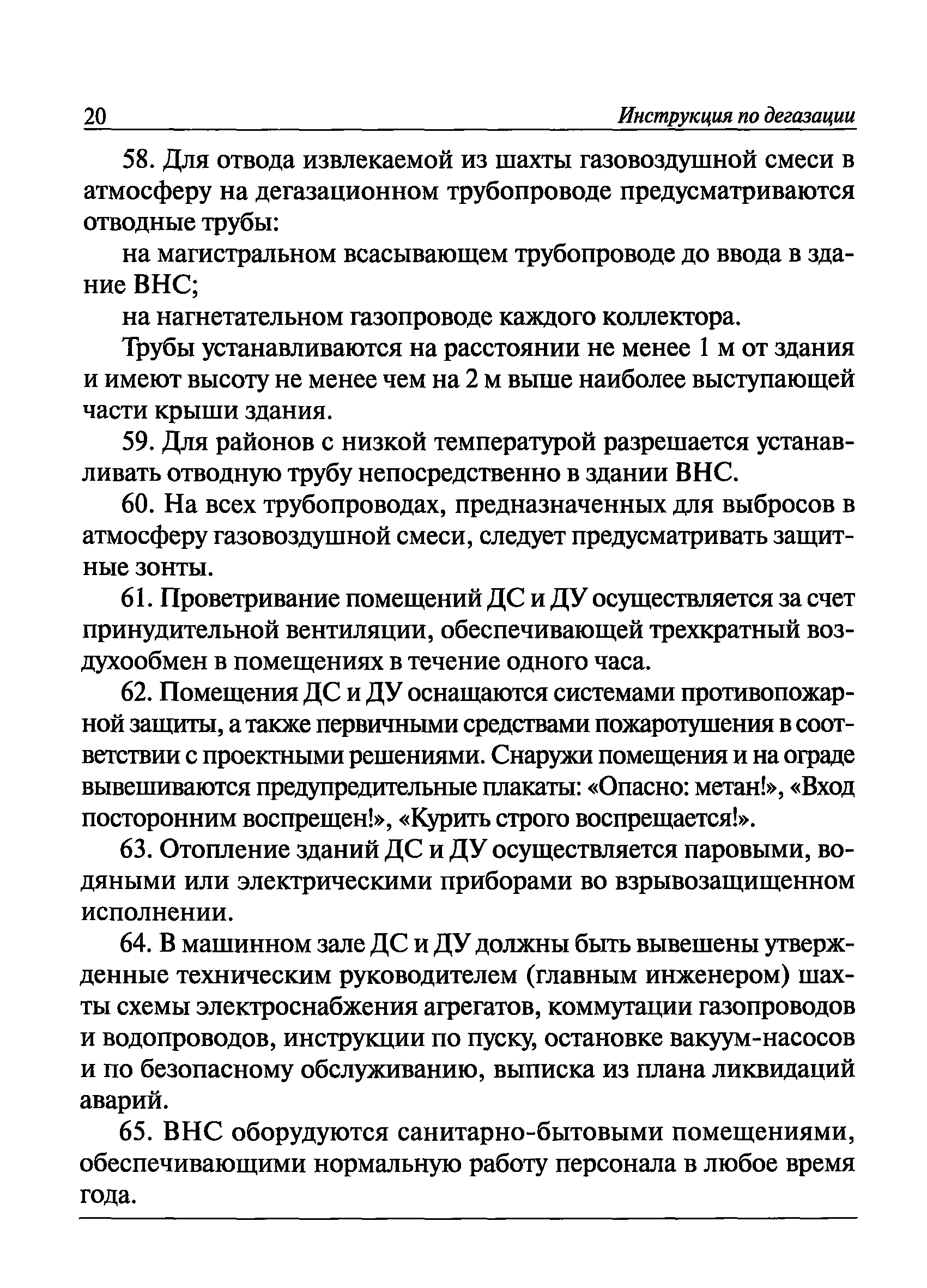 20 Инструкция по дегазации

58. Для отвода извлекаемой из шахты газовоздушной смеси в атмосферу на дегазационном трубопроводе предусматриваются отводные трубы:

на магистральном всасывающем трубопроводе до ввода в здание ВНС;

на нагнетательном газопроводе каждого коллектора.

Трубы устанавливаются на расстоянии не менее 1 м от здания и имеют высоту не менее чем на 2 м выше наиболее выступающей части крыши здания.

59. Для районов с низкой температурой разрешается устанавливать отводную трубу непосредственно в здании ВНС.

60. На всех трубопроводах, предназначенных для выбросов в атмосферу газовоздушной смеси, следует предусматривать защитные зонты.

61. Проветривание помещений ДС и ДУ осуществляется за счет принудительной вентиляции, обеспечивающей трехкратный воздухообмен в помещениях в течение одного часа.

62. Помещения ДС и ДУ оснащаются системами противопожарной защиты, а также первичными средствами пожаротушения в соответствии с проектными решениями. Снаружи помещения и на ограде вывешиваются предупредительные плакаты: «Опасно: метан!», «Вход посторонним воспрещен!», «Курить строго воспрещается!».

63. Отопление зданий ДС и ДУ осуществляется паровыми, водяными или электрическими приборами во взрывозащищенном исполнении.

64. В машинном зале ДС и ДУ должны быть вывешены утвержденные техническим руководителем (главным инженером) шахты схемы электроснабжения агрегатов, коммутации газопроводов и водопроводов, инструкции по пуску, остановке вакуум-насосов и по безопасному обслуживанию, выписка из плана ликвидаций аварий.

65. ВНС оборудуются санитарно-бытовыми помещениями, обеспечивающими нормальную работу персонала в любое время года.